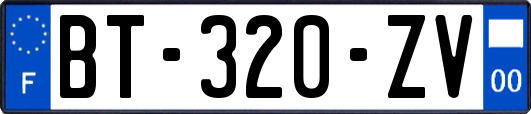 F
BT-320-ZV
00